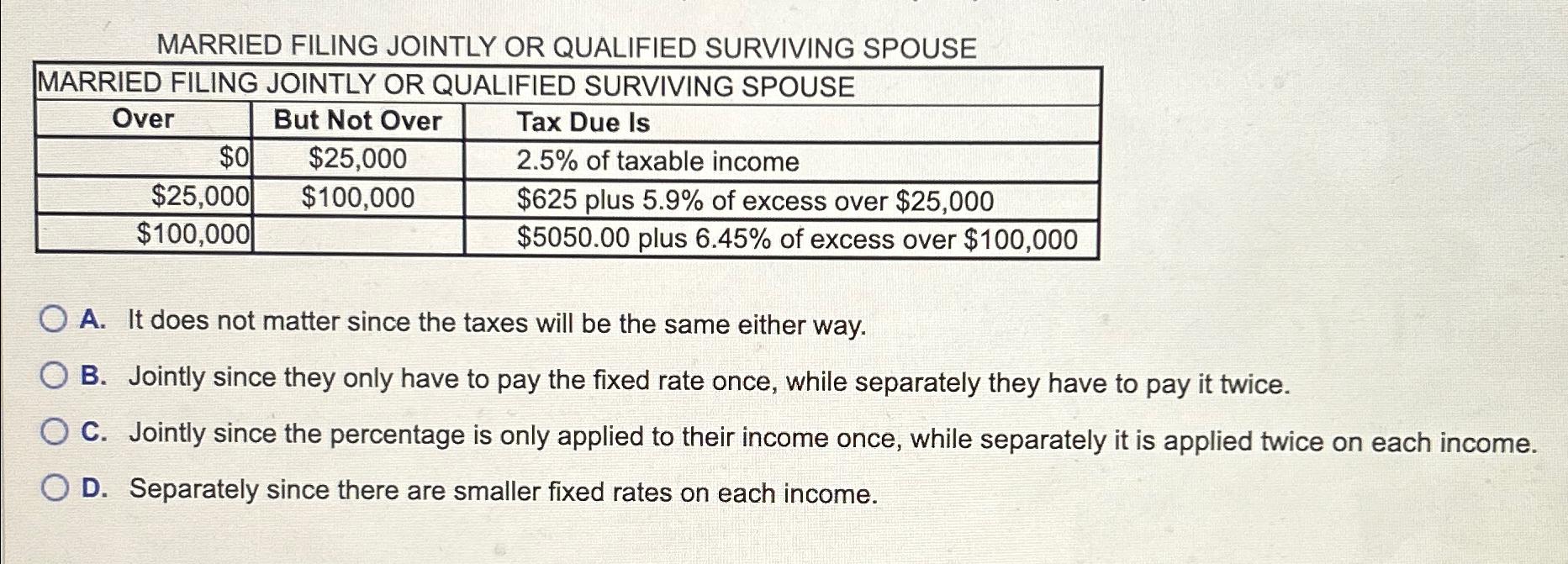 MARRIED FILING JOINTLY OR QUALIFIED SURVIVING SPOUSE

| MARRIED FILING JOINTLY OR QUALIFIED SURVIVING SPOUSE | | |
|---|---|---|
| Over | But Not Over | Tax Due Is |
| \$0 | \$25,000 | 2.5% of taxable income |
| \$25,000 | \$100,000 | \$625 plus 5.9% of excess over \$25,000 |
| \$100,000 | | \$5050.00 plus 6.45% of excess over \$100,000 |

A. It does not matter since the taxes will be the same either way.

B. Jointly since they only have to pay the fixed rate once, while separately they have to pay it twice.

C. Jointly since the percentage is only applied to their income once, while separately it is applied twice on each income.

D. Separately since there are smaller fixed rates on each income.